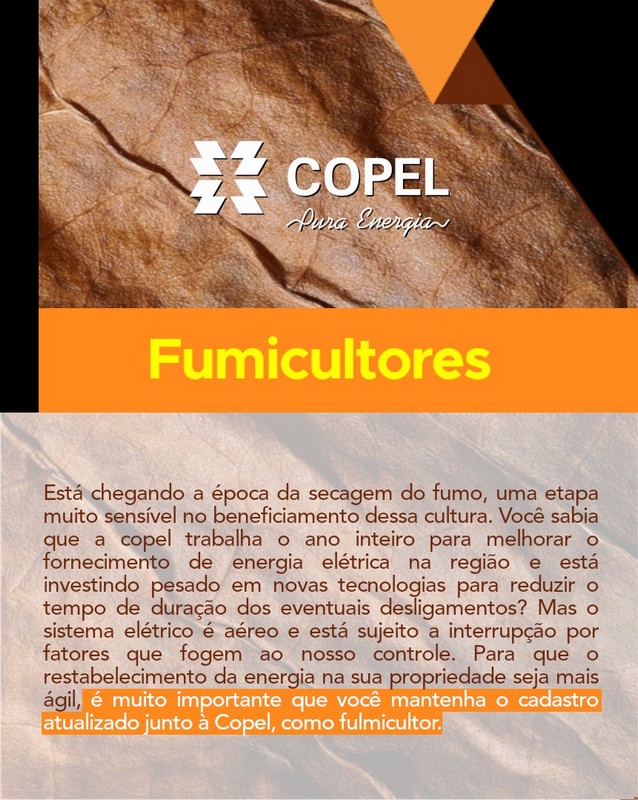 COPEL
Pura Energia

Fumicultores

Está chegando a época da secagem do fumo, uma etapa muito sensível no beneficiamento dessa cultura. Você sabia que a copel trabalha o ano inteiro para melhorar o fornecimento de energia elétrica na região e está investindo pesado em novas tecnologias para reduzir o tempo de duração dos eventuais desligamentos? Mas o sistema elétrico é aéreo e está sujeito a interrupção por fatores que fogem ao nosso controle. Para que o restabelecimento da energia na sua propriedade seja mais ágil, é muito importante que você mantenha o cadastro atualizado junto à Copel, como fulmicultor.